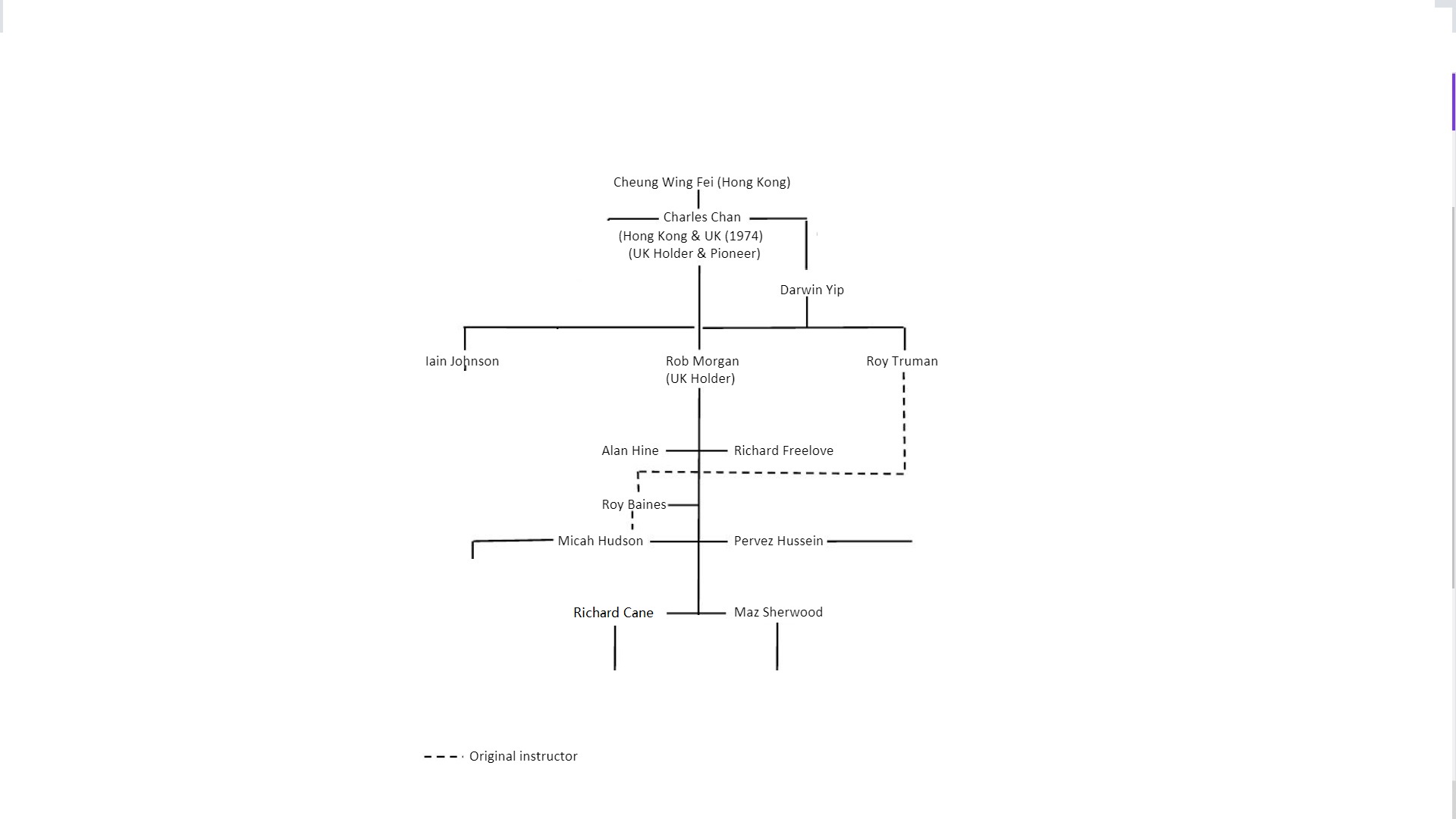 Cheung Wing Fei (Hong Kong)

Charles Chan
(Hong Kong & UK (1974)
(UK Holder & Pioneer)

Darwin Yip

Iain Johnson

Rob Morgan
(UK Holder)

Roy Truman

Alan Hine

Richard Freelove

Roy Baines

Micah Hudson

Pervez Hussein

Richard Cane

Maz Sherwood

Original instructor